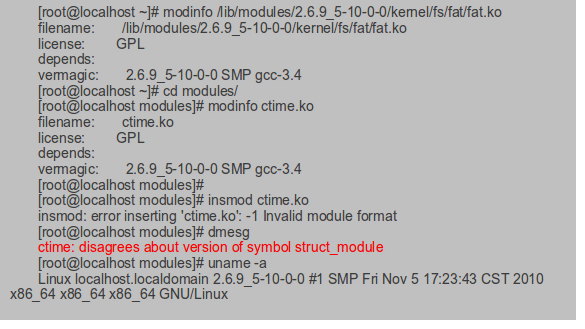 [root@localhost ~]# modinfo /lib/modules/2.6.9_5-10-0-0/kernel/fs/fat/fat.ko
filename: /lib/modules/2.6.9_5-10-0-0/kernel/fs/fat/fat.ko
license: GPL
depends:
vermagic: 2.6.9_5-10-0-0 SMP gcc-3.4
[root@localhost ~]# cd modules/
[root@localhost modules]# modinfo ctime.ko
filename: ctime.ko
license: GPL
depends:
vermagic: 2.6.9_5-10-0-0 SMP gcc-3.4
[root@localhost modules]#
[root@localhost modules]# insmod ctime.ko
insmod: error inserting 'ctime.ko': -1 Invalid module format
[root@localhost modules]# dmesg
ctime: disagrees about version of symbol struct_module
[root@localhost modules]# uname -a
Linux localhost.localdomain 2.6.9_5-10-0-0 #1 SMP Fri Nov 5 17:23:43 CST 2010 x86_64 x86_64 x86_64 GNU/Linux